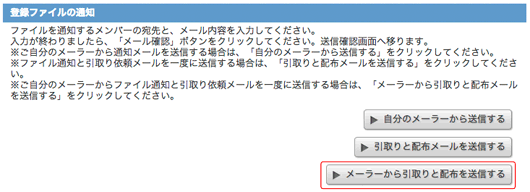 登録ファイルの通知

ファイルを通知するメンバーの宛先と、メール内容を入力してください。
入力が終わりましたら、「メール確認」ボタンをクリックしてください。送信確認画面へ移ります。
※ご自分のメーラーから通知メールを送信する場合は、「自分のメーラーから送信する」をクリックしてください。
※ファイル通知と引取り依頼メールを一度に送信する場合は、「引取りと配布メールを送信する」をクリックしてください。
※ご自分のメーラーからファイル通知と引取り依頼メールを一度に送信する場合は、「メーラーから引取りと配布メールを送信する」をクリックしてください。

▶ 自分のメーラーから送信する

▶ 引取りと配布メールを送信する

▶ メーラーから引取りと配布を送信する